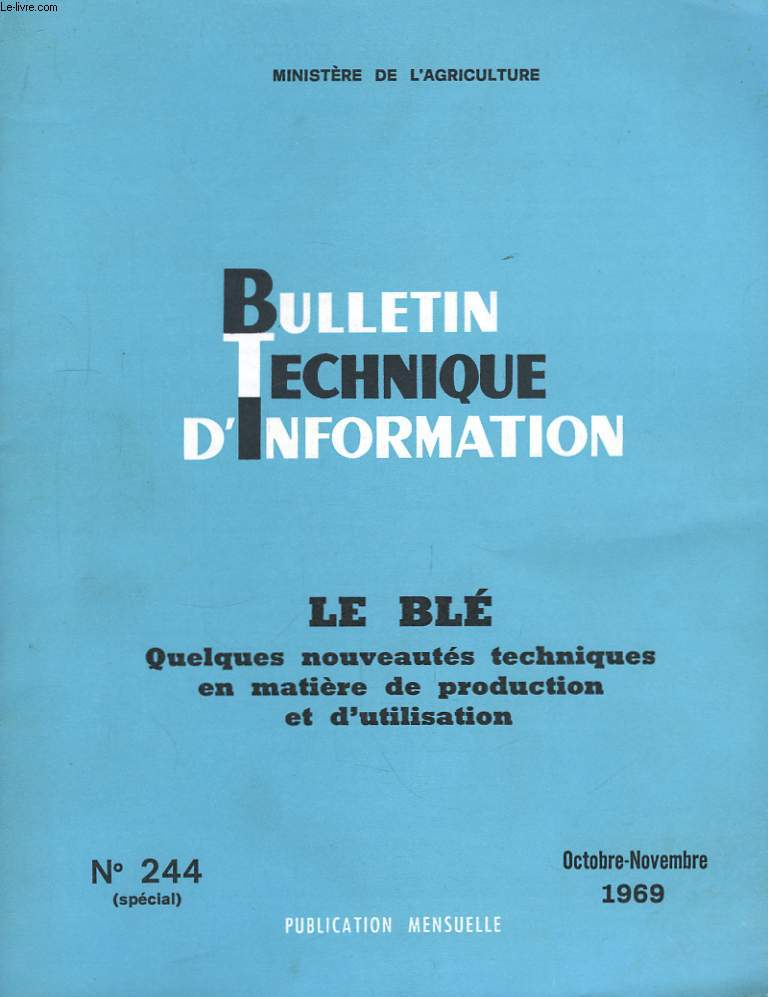 Le-livre.com

MINISTÈRE DE L'AGRICULTURE

BULLETIN TECHNIQUE D'INFORMATION

LE BLÉ
Quelques nouveautés techniques en matière de production et d'utilisation

N° 244 (spécial)

Octobre-Novembre 1969

PUBLICATION MENSUELLE